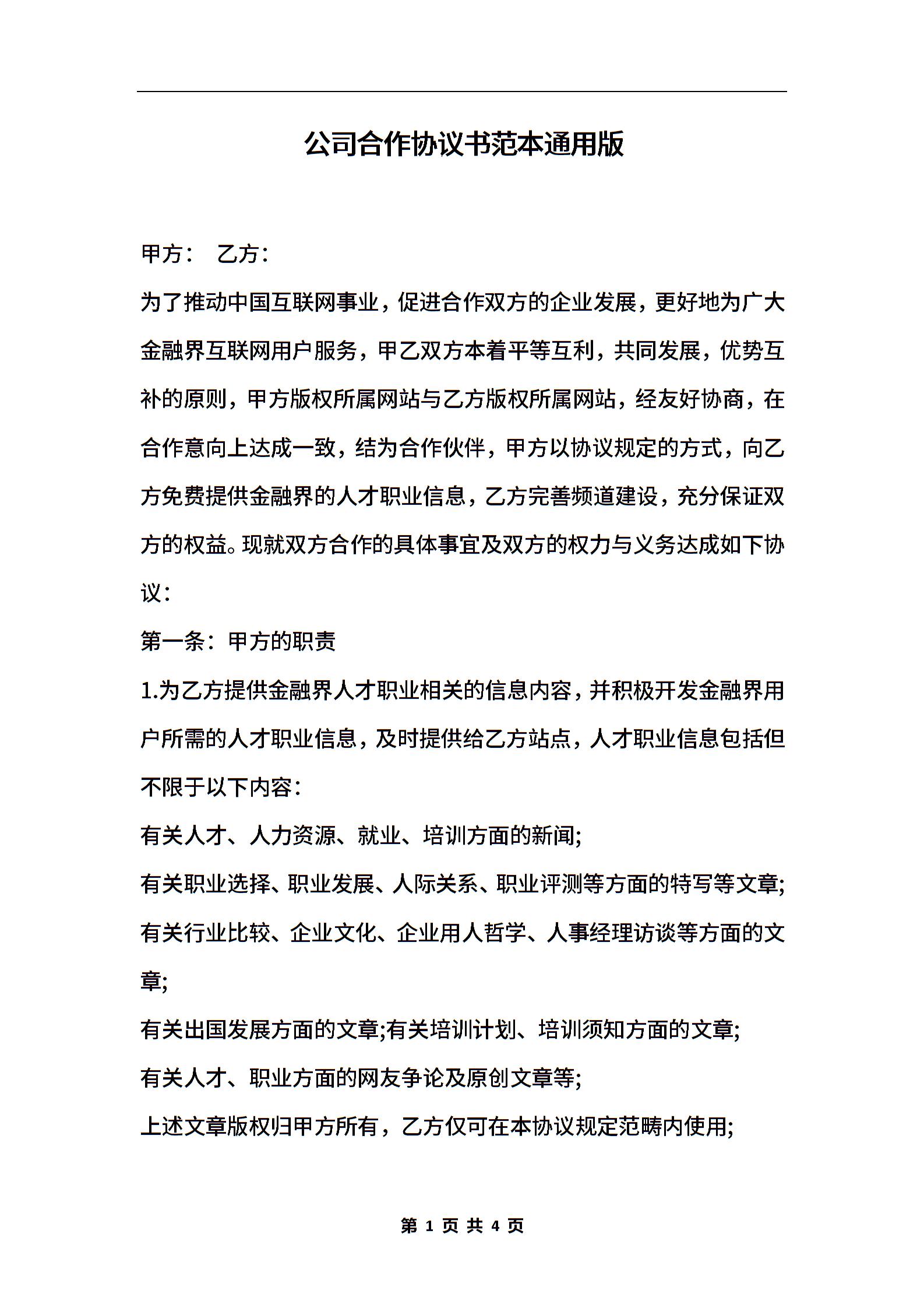 公司合作协议书范本通用版

甲方： 乙方：

为了推动中国互联网事业，促进合作双方的企业发展，更好地为广大金融界互联网用户服务，甲乙双方本着平等互利，共同发展，优势互补的原则，甲方版权所属网站与乙方版权所属网站，经友好协商，在合作意向上达成一致，结为合作伙伴，甲方以协议规定的方式，向乙方免费提供金融界的人才职业信息，乙方完善频道建设，充分保证双方的权益。现就双方合作的具体事宜及双方的权力与义务达成如下协议：

第一条：甲方的职责

1.为乙方提供金融界人才职业相关的信息内容，并积极开发金融界用户所需的人才职业信息，及时提供给乙方站点，人才职业信息包括但不限于以下内容：

有关人才、人力资源、就业、培训方面的新闻;

有关职业选择、职业发展、人际关系、职业评测等方面的特写等文章;

有关行业比较、企业文化、企业用人哲学、人事经理访谈等方面的文章;

有关出国发展方面的文章;有关培训计划、培训须知方面的文章;

有关人才、职业方面的网友争论及原创文章等;

上述文章版权归甲方所有，乙方仅可在本协议规定范畴内使用;

第 1 页 共 4 页